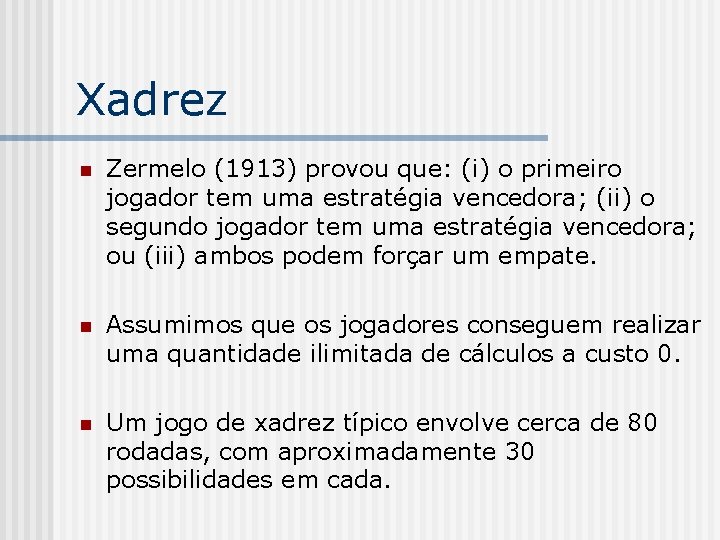 Xadrez

Zermelo (1913) provou que: (i) o primeiro jogador tem uma estratégia vencedora; (ii) o segundo jogador tem uma estratégia vencedora; ou (iii) ambos podem forçar um empate.

Assumimos que os jogadores conseguem realizar uma quantidade ilimitada de cálculos a custo 0.

Um jogo de xadrez típico envolve cerca de 80 rodadas, com aproximadamente 30 possibilidades em cada.